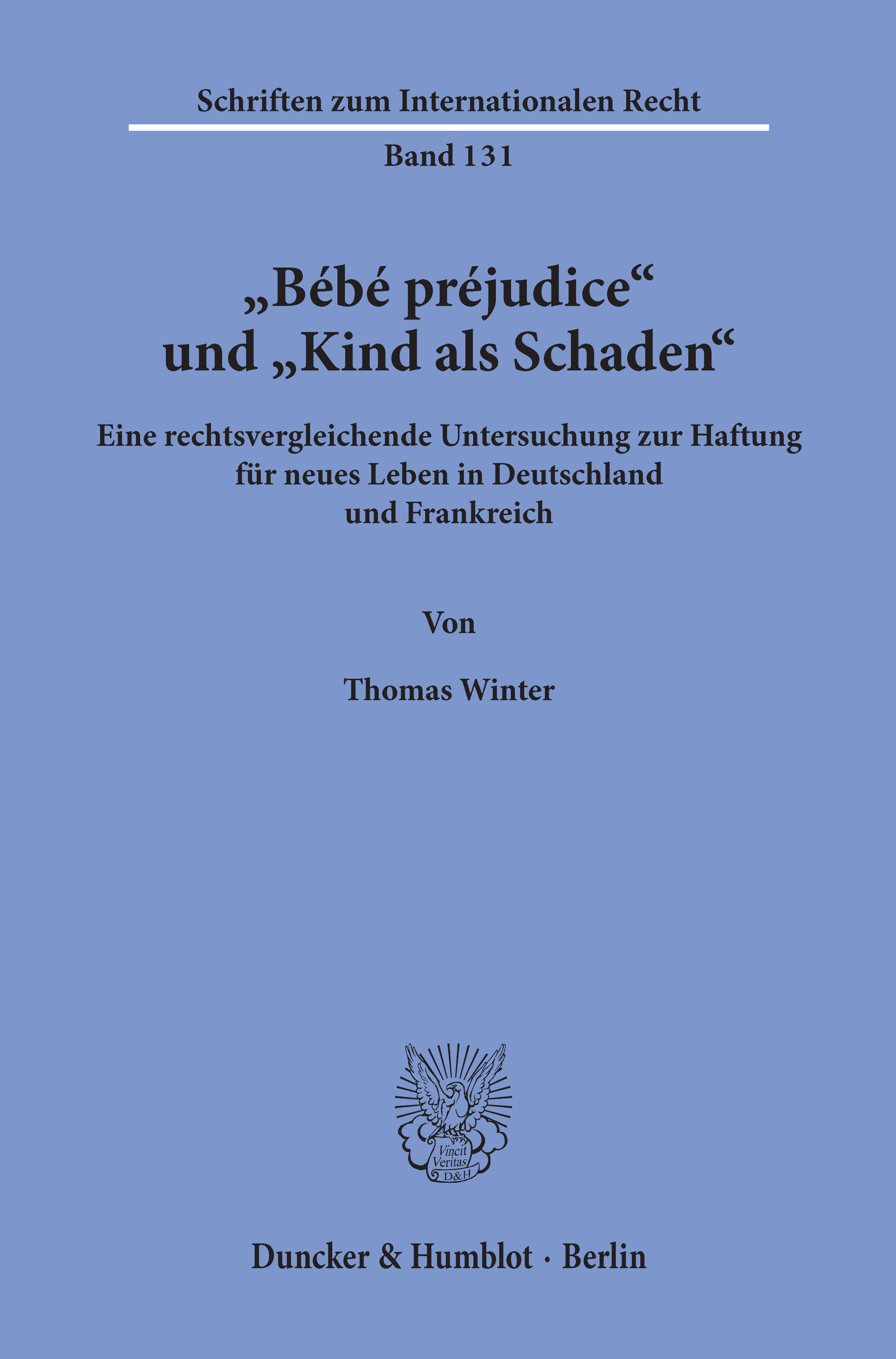 Schriften zum Internationalen Recht

Band 131

„Bébé préjudice“
und „Kind als Schaden“

Eine rechtsvergleichende Untersuchung zur Haftung
für neues Leben in Deutschland
und Frankreich

Von

Thomas Winter

Vincit
Veritas
D&H

Duncker & Humblot · Berlin